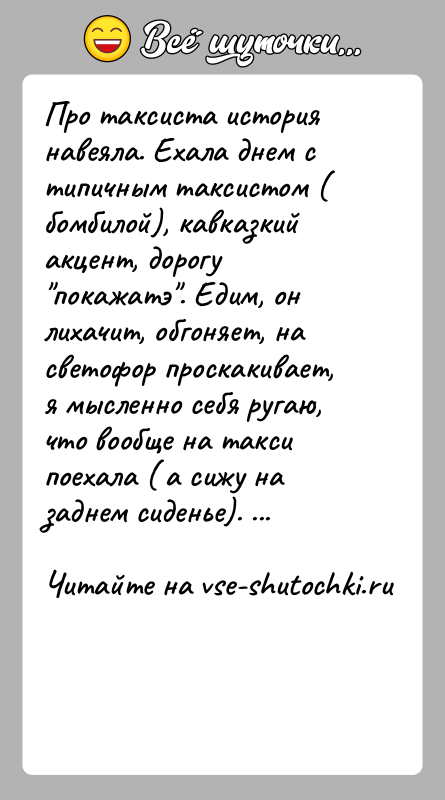 Всё шуточки...

Про таксиста история навеяла. Ехала днем с типичным таксистом ( бомбилой), кавказкий акцент, дорогу "покажатэ". Едим, он лихачит, обгоняет, на светофор проскакивает, я мысленно себя ругаю, что вообще на такси поехала ( а сижу на заднем сиденье). ...

Читайте на vse-shutochki.ru